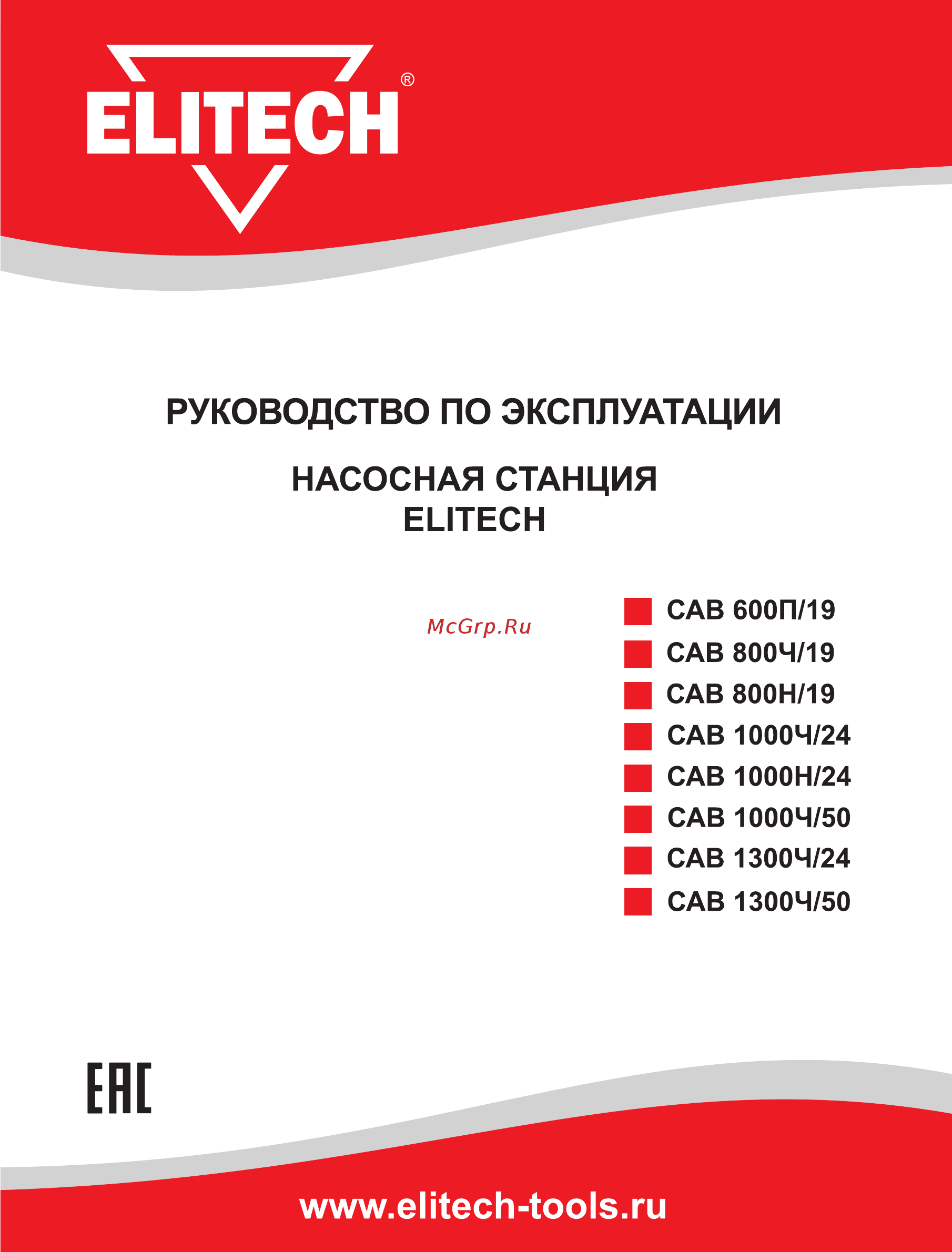 ELITECH®

РУКОВОДСТВО ПО ЭКСПЛУАТАЦИИ

НАСОСНАЯ СТАНЦИЯ
ELITECH

McGrp.Ru

САВ 600П/19
САВ 800Ч/19
САВ 800Н/19
САВ 1000Ч/24
САВ 1000Н/24
САВ 1000Ч/50
САВ 1300Ч/24
САВ 1300Ч/50

EAC

www.elitech-tools.ru